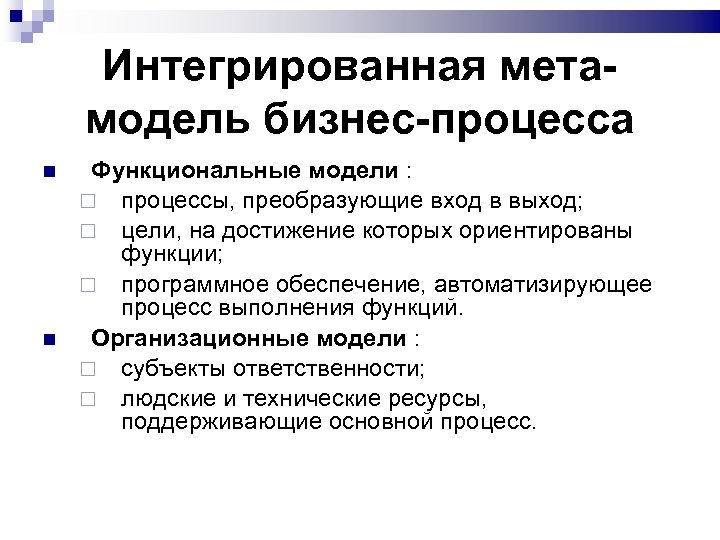 Интегрированная мета-модель бизнес-процесса

Функциональные модели :

процессы, преобразующие вход в выход;

цели, на достижение которых ориентированы функции;

программное обеспечение, автоматизирующее процесс выполнения функций.

Организационные модели :

субъекты ответственности;

людские и технические ресурсы, поддерживающие основной процесс.